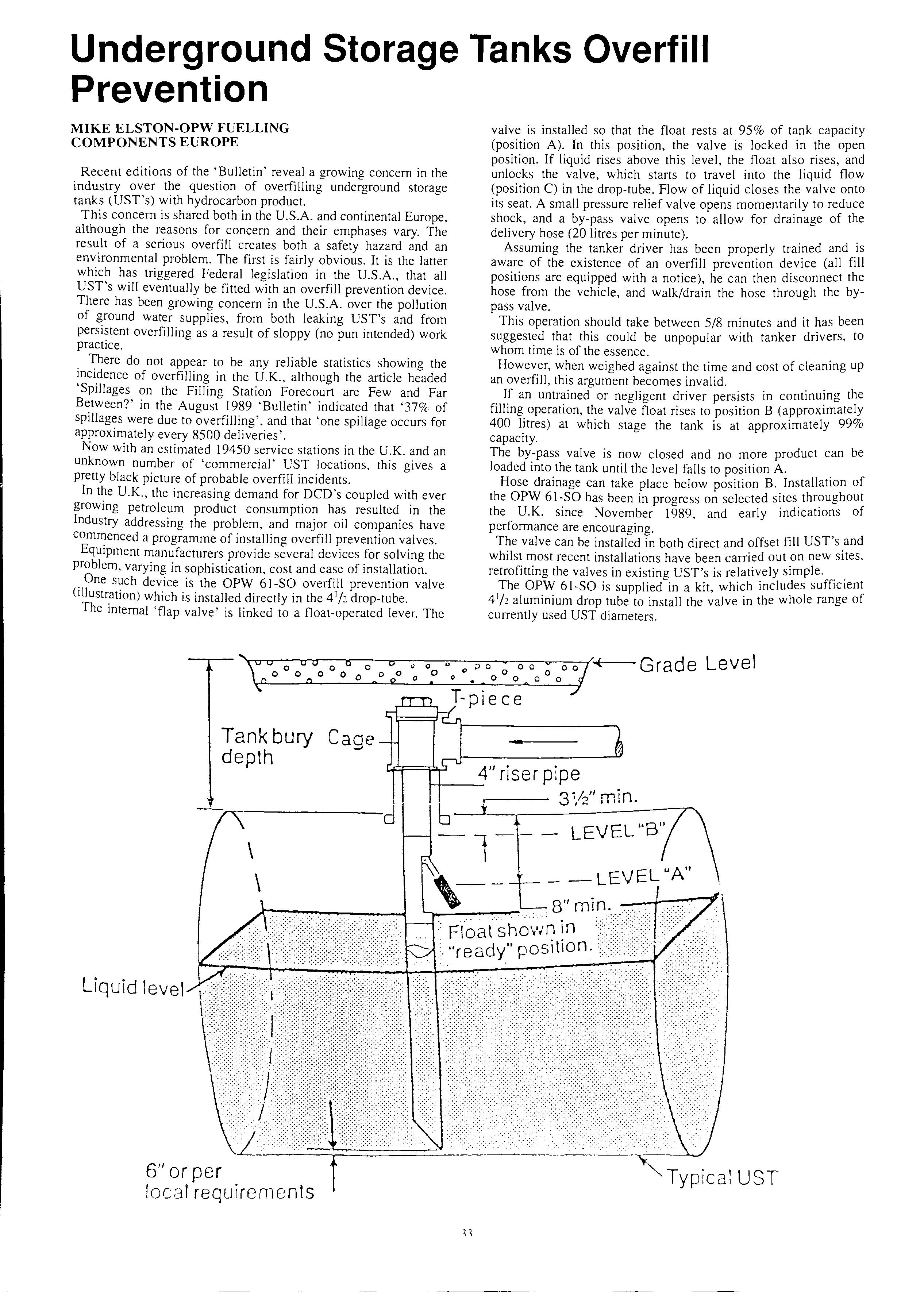 Underground Storage Tanks Overfill Prevention

MIKE ELSTON-OPW FUELLING COMPONENTS EUROPE

Recent editions of the 'Bulletin' reveal a growing concern in the industry over the question of overfilling underground storage tanks (UST's) with hydrocarbon product.

This concern is shared both in the U.S.A. and continental Europe, although the reasons for concern and their emphases vary. The result of a serious overfill creates both a safety hazard and an environmental problem. The first is fairly obvious. It is the latter which has triggered Federal legislation in the U.S.A., that all UST's will eventually be fitted with an overfill prevention device. There has been growing concern in the U.S.A. over the pollution of ground water supplies, from both leaking UST's and from persistent overfilling as a result of sloppy (no pun intended) work practice.

There do not appear to be any reliable statistics showing the incidence of overfilling in the U.K., although the article headed 'Spillages on the Filling Station Forecourt are Few and Far Between?' in the August 1989 'Bulletin' indicated that '37% of spillages were due to overfilling', and that 'one spillage occurs for approximately every 8500 deliveries'.

Now with an estimated 19450 service stations in the U.K. and an unknown number of 'commercial' UST locations, this gives a pretty black picture of probable overfill incidents.

In the U.K., the increasing demand for DCD's coupled with ever growing petroleum product consumption has resulted in the Industry addressing the problem, and major oil companies have commenced a programme of installing overfill prevention valves.

Equipment manufacturers provide several devices for solving the problem, varying in sophistication, cost and ease of installation.

One such device is the OPW 61-SO overfill prevention valve (illustration) which is installed directly in the $4^1/_2$ drop-tube.

The internal 'flap valve' is linked to a float-operated lever. The valve is installed so that the float rests at 95% of tank capacity (position A). In this position, the valve is locked in the open position. If liquid rises above this level, the float also rises, and unlocks the valve, which starts to travel into the liquid flow (position C) in the drop-tube. Flow of liquid closes the valve onto its seat. A small pressure relief valve opens momentarily to reduce shock, and a by-pass valve opens to allow for drainage of the delivery hose (20 litres per minute).

Assuming the tanker driver has been properly trained and is aware of the existence of an overfill prevention device (all fill positions are equipped with a notice), he can then disconnect the hose from the vehicle, and walk/drain the hose through the by-pass valve.

This operation should take between 5/8 minutes and it has been suggested that this could be unpopular with tanker drivers, to whom time is of the essence.

However, when weighed against the time and cost of cleaning up an overfill, this argument becomes invalid.

If an untrained or negligent driver persists in continuing the filling operation, the valve float rises to position B (approximately 400 litres) at which stage the tank is at approximately 99% capacity.

The by-pass valve is now closed and no more product can be loaded into the tank until the level falls to position A.

Hose drainage can take place below position B. Installation of the OPW 61-SO has been in progress on selected sites throughout the U.K. since November 1989, and early indications of performance are encouraging.

The valve can be installed in both direct and offset fill UST's and whilst most recent installations have been carried out on new sites, retrofitting the valves in existing UST's is relatively simple.

The OPW 61-SO is supplied in a kit, which includes sufficient $4^1/_2$ aluminium drop tube to install the valve in the whole range of currently used UST diameters.

Grade Level
T-piece
Tank bury depth
Cage
4" riser pipe
3½" min.
LEVEL "B"
LEVEL "A"
8" min.
Float shown in "ready" position.
Liquid level
6" or per local requirements
Typical UST

33